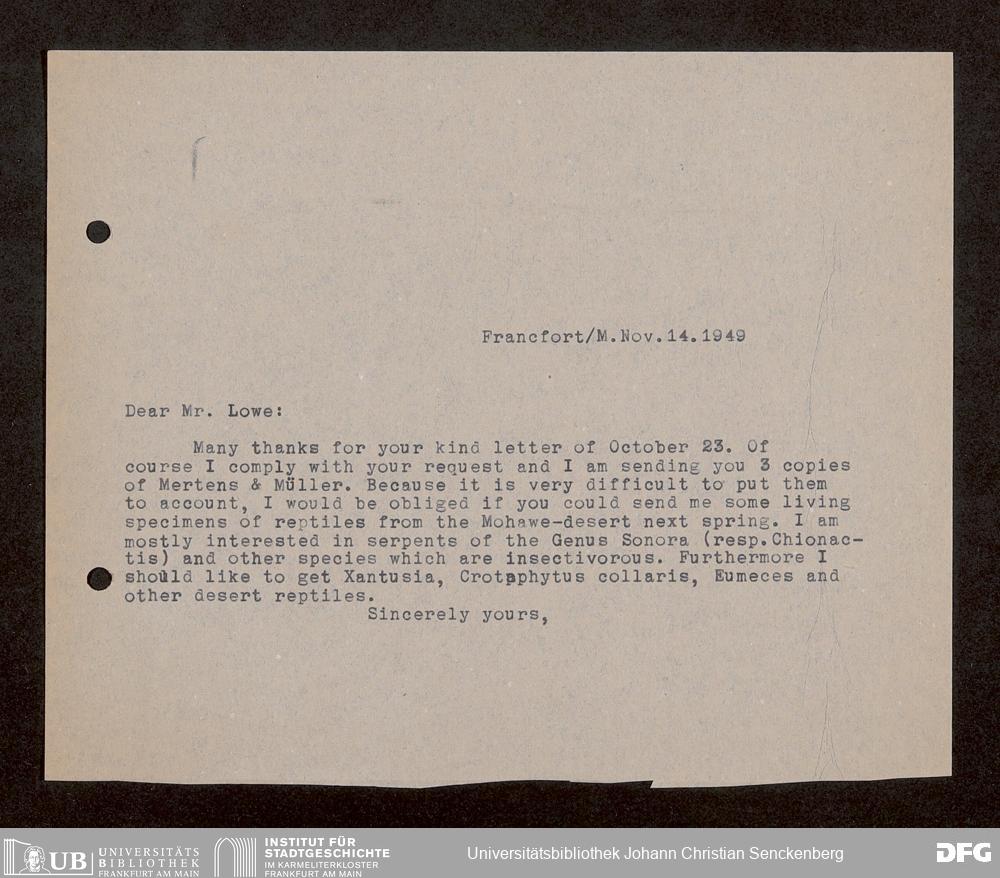 Francfort/M.Nov.14.1949

Dear Mr. Lowe:

Many thanks for your kind letter of October 23. Of course I comply with your request and I am sending you 3 copies of Mertens & Müller. Because it is very difficult to put them to account, I would be obliged if you could send me some living specimens of reptiles from the Mohawe-desert next spring. I am mostly interested in serpents of the Genus Sonora (resp.Chionactis) and other species which are insectivorous. Furthermore I should like to get Xantusia, Crotaphytus collaris, Eumeces and other desert reptiles.

Sincerely yours,

UB UNIVERSITÄTS BIBLIOTHEK FRANKFURT AM MAIN
INSTITUT FÜR STADTGESCHICHTE IM KARMELITERKLOSTER FRANKFURT AM MAIN
Universitätsbibliothek Johann Christian Senckenberg
DFG